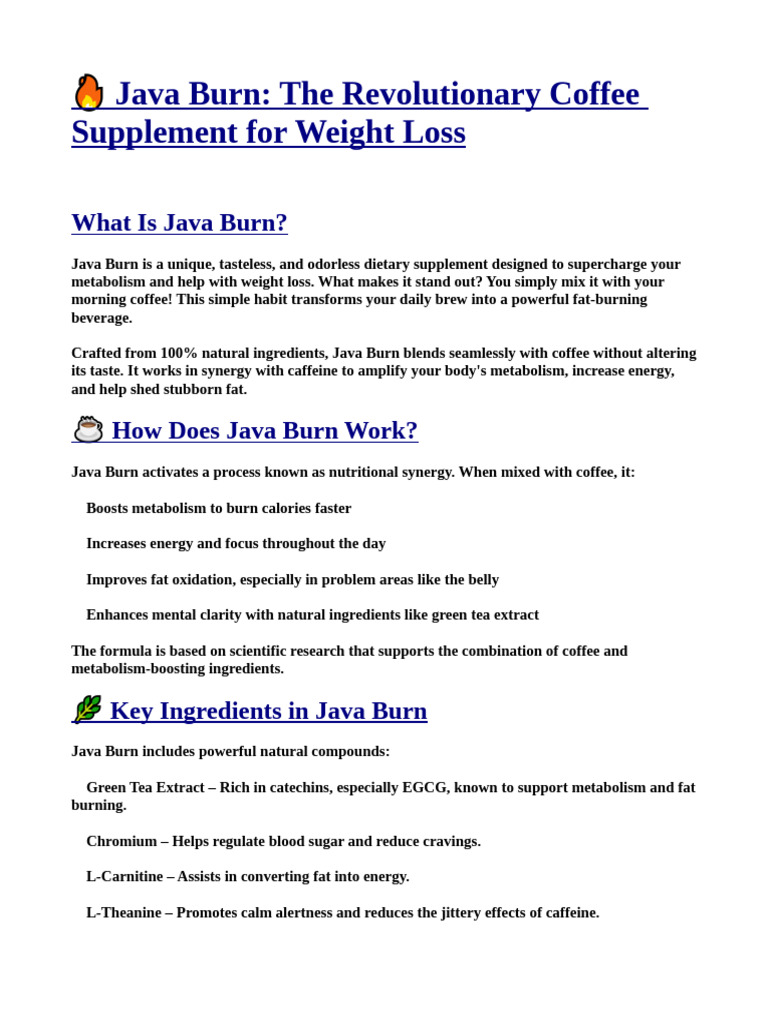 🔥 Java Burn: The Revolutionary Coffee Supplement for Weight Loss

What Is Java Burn?

Java Burn is a unique, tasteless, and odorless dietary supplement designed to supercharge your metabolism and help with weight loss. What makes it stand out? You simply mix it with your morning coffee! This simple habit transforms your daily brew into a powerful fat-burning beverage.

Crafted from 100% natural ingredients, Java Burn blends seamlessly with coffee without altering its taste. It works in synergy with caffeine to amplify your body's metabolism, increase energy, and help shed stubborn fat.

☕ How Does Java Burn Work?

Java Burn activates a process known as nutritional synergy. When mixed with coffee, it:

Boosts metabolism to burn calories faster

Increases energy and focus throughout the day

Improves fat oxidation, especially in problem areas like the belly

Enhances mental clarity with natural ingredients like green tea extract

The formula is based on scientific research that supports the combination of coffee and metabolism-boosting ingredients.

🌿 Key Ingredients in Java Burn

Java Burn includes powerful natural compounds:

Green Tea Extract – Rich in catechins, especially EGCG, known to support metabolism and fat burning.

Chromium – Helps regulate blood sugar and reduce cravings.

L-Carnitine – Assists in converting fat into energy.

L-Theanine – Promotes calm alertness and reduces the jittery effects of caffeine.